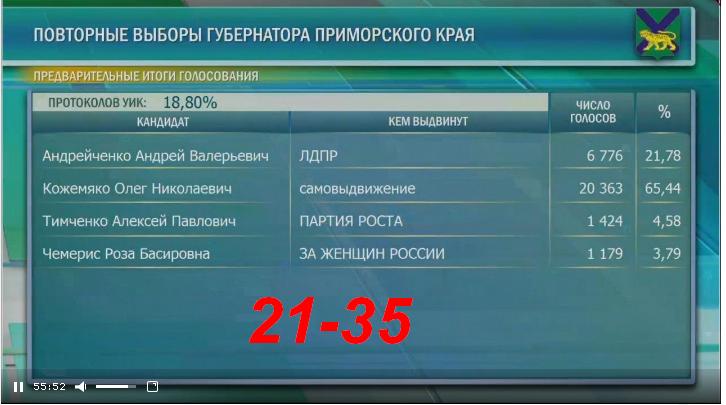 ПОВТОРНЫЕ ВЫБОРЫ ГУБЕРНАТОРА ПРИМОРСКОГО КРАЯ

ПРЕДВАРИТЕЛЬНЫЕ ИТОГИ ГОЛОСОВАНИЯ

ПРОТОКОЛОВ УИК: 18,80%

| КАНДИДАТ | КЕМ ВЫДВИНУТ | ЧИСЛО ГОЛОСОВ | % |
|---|---|---|---|
| Андрейченко Андрей Валерьевич | ЛДПР | 6 776 | 21,78 |
| Кожемяко Олег Николаевич | самовыдвижение | 20 363 | 65,44 |
| Тимченко Алексей Павлович | ПАРТИЯ РОСТА | 1 424 | 4,58 |
| Чемерис Роза Басировна | ЗА ЖЕНЩИН РОССИИ | 1 179 | 3,79 |

21-35

55:52